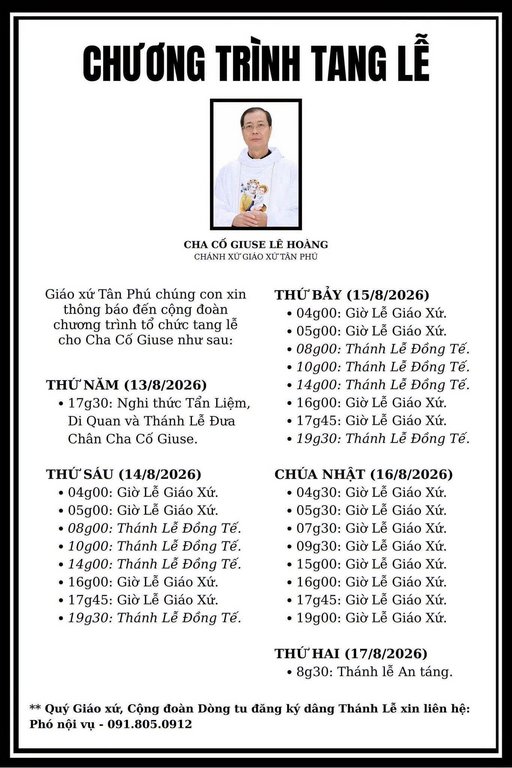 CHƯƠNG TRÌNH TANG LỄ

CHA CỐ GIUSE LÊ HOÀNG
CHÁNH XỨ GIÁO XỨ TÂN PHÚ

Giáo xứ Tân Phú chúng con xin thông báo đến cộng đoàn chương trình tổ chức tang lễ cho Cha Cố Giuse như sau:

THỨ NĂM (13/8/2026)
• 17g30: Nghi thức Tẩn Liệm, Di Quan và Thánh Lễ Đưa Chân Cha Cố Giuse.

THỨ SÁU (14/8/2026)
• 04g00: Giờ Lễ Giáo Xứ.
• 05g00: Giờ Lễ Giáo Xứ.
• 08g00: Thánh Lễ Đồng Tế.
• 10g00: Thánh Lễ Đồng Tế.
• 14g00: Thánh Lễ Đồng Tế.
• 16g00: Giờ Lễ Giáo Xứ.
• 17g45: Giờ Lễ Giáo Xứ.
• 19g30: Thánh Lễ Đồng Tế.

THỨ BẢY (15/8/2026)
• 04g00: Giờ Lễ Giáo Xứ.
• 05g00: Giờ Lễ Giáo Xứ.
• 08g00: Thánh Lễ Đồng Tế.
• 10g00: Thánh Lễ Đồng Tế.
• 14g00: Thánh Lễ Đồng Tế.
• 16g00: Giờ Lễ Giáo Xứ.
• 17g45: Giờ Lễ Giáo Xứ.
• 19g30: Thánh Lễ Đồng Tế.

CHÚA NHẬT (16/8/2026)
• 04g30: Giờ Lễ Giáo Xứ.
• 05g30: Giờ Lễ Giáo Xứ.
• 07g30: Giờ Lễ Giáo Xứ.
• 09g30: Giờ Lễ Giáo Xứ.
• 15g00: Giờ Lễ Giáo Xứ.
• 16g00: Giờ Lễ Giáo Xứ.
• 17g45: Giờ Lễ Giáo Xứ.
• 19g00: Giờ Lễ Giáo Xứ.

THỨ HAI (17/8/2026)
• 8g30: Thánh lễ An táng.

** Quý Giáo xứ, Cộng đoàn Dòng tu đăng ký dâng Thánh Lễ xin liên hệ: Phó nội vụ - 091.805.0912